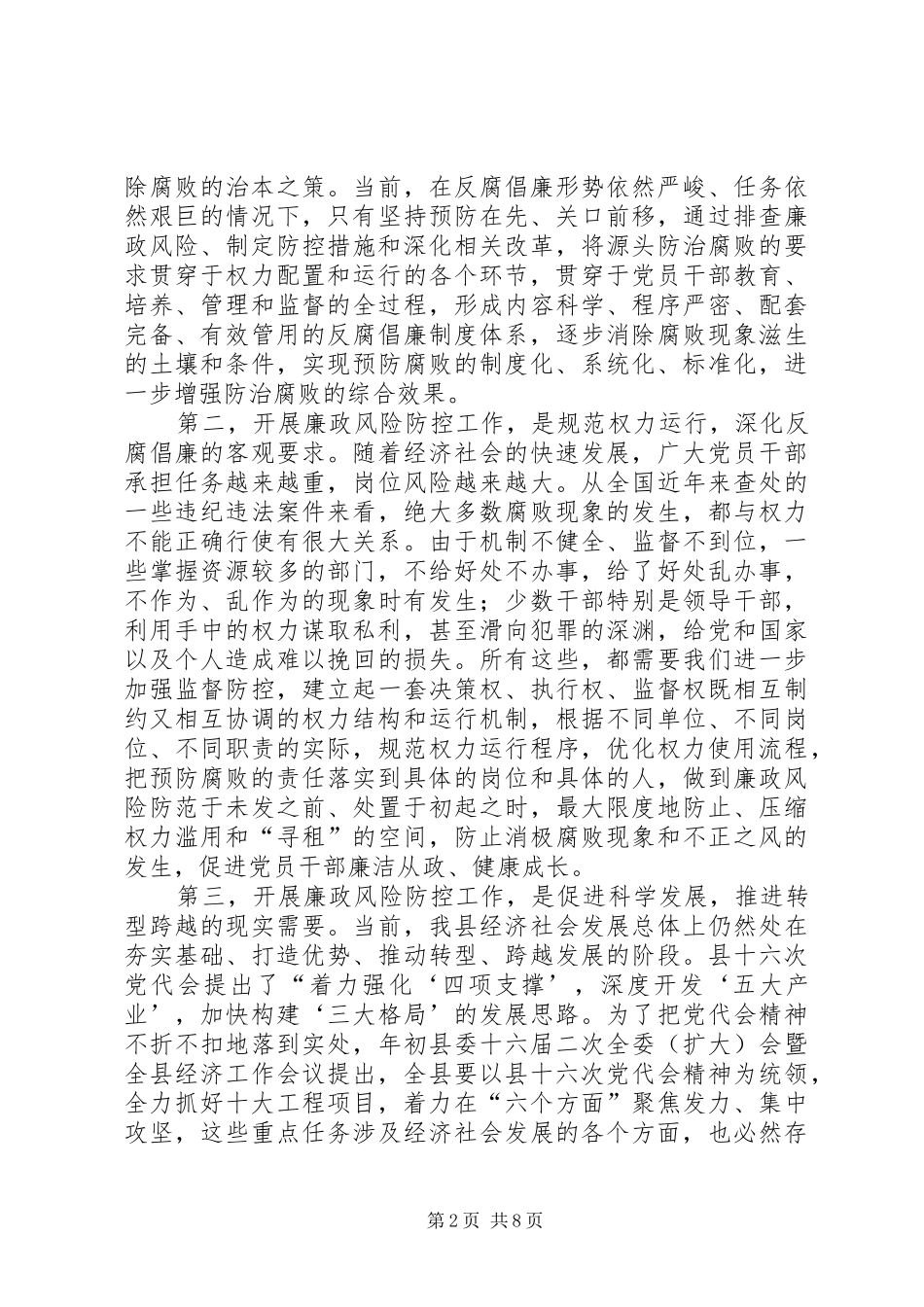 除腐败的治本之策。当前，在反腐倡廉形势依然严峻、任务依然艰巨的情况下，只有坚持预防在先、关口前移，通过排查廉政风险、制定防控措施和深化相关改革，将源头防治腐败的要求贯穿于权力配置和运行的各个环节，贯穿于党员干部教育、培养、管理和监督的全过程，形成内容科学、程序严密、配套完备、有效管用的反腐倡廉制度体系，逐步消除腐败现象滋生的土壤和条件，实现预防腐败的制度化、系统化、标准化，进一步增强防治腐败的综合效果。

第二，开展廉政风险防控工作，是规范权力运行，深化反腐倡廉的客观要求。随着经济社会的快速发展，广大党员干部承担任务越来越重，岗位风险越来越大。从全国近年来查处的一些违纪违法案件来看，绝大多数腐败现象的发生，都与权力不能正确行使有很大关系。由于机制不健全、监督不到位，一些掌握资源较多的部门，不给好处不办事，给了好处乱办事，不作为、乱作为的现象时有发生；少数干部特别是领导干部，利用手中的权力谋取私利，甚至滑向犯罪的深渊，给党和国家以及个人造成难以挽回的损失。所有这些，都需要我们进一步加强监督防控，建立起一套决策权、执行权、监督权既相互制约又相互协调的权力结构和运行机制，根据不同单位、不同岗位、不同职责的实际，规范权力运行程序，优化权力使用流程，把预防腐败的责任落实到具体的岗位和具体的人，做到廉政风险防范于未发之前、处置于初起之时，最大限度地防止、压缩权力滥用和“寻租”的空间，防止消极腐败现象和不正之风的发生，促进党员干部廉洁从政、健康成长。

第三，开展廉政风险防控工作，是促进科学发展，推进转型跨越的现实需要。当前，我县经济社会发展总体上仍然处在夯实基础、打造优势、推动转型、跨越发展的阶段。县十六次党代会提出了“着力强化‘四项支撑’，深度开发‘五大产业’，加快构建‘三大格局’的发展思路。为了把党代会精神不折不扣地落到实处，年初县委十六届二次全委（扩大）会暨全县经济工作会议提出，全县要以县十六次党代会精神为统领，全力抓好十大工程项目，着力在“六个方面”聚焦发力、集中攻坚，这些重点任务涉及经济社会发展的各个方面，也必然存

第2页 共8页